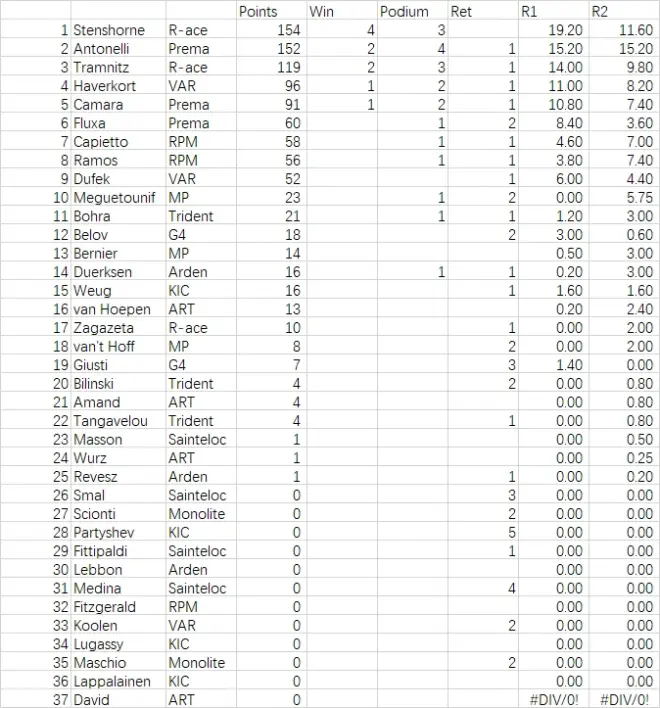 |  |  |  | Points | Win | Podium | Ret | R1 | R2 |
|---|---|---|---|---|---|---|---|---|
| 1 | Stenshorne | R-ace | 154 | 4 | 3 |  | 19.20 | 11.60 |
| 2 | Antonelli | Prema | 152 | 2 | 4 | 1 | 15.20 | 15.20 |
| 3 | Tramnitz | R-ace | 119 | 2 | 3 | 1 | 14.00 | 9.80 |
| 4 | Haverkort | VAR | 96 | 1 | 2 | 1 | 11.00 | 8.20 |
| 5 | Camara | Prema | 91 | 1 | 2 | 1 | 10.80 | 7.40 |
| 6 | Fluxa | Prema | 60 |  | 1 | 2 | 8.40 | 3.60 |
| 7 | Capietto | RPM | 58 |  | 1 | 1 | 4.60 | 7.00 |
| 8 | Ramos | RPM | 56 |  | 1 | 1 | 3.80 | 7.40 |
| 9 | Dufek | VAR | 52 |  |  | 1 | 6.00 | 4.40 |
| 10 | Meguetounif | MP | 23 |  | 1 | 2 | 0.00 | 5.75 |
| 11 | Bohra | Trident | 21 |  | 1 | 1 | 1.20 | 3.00 |
| 12 | Belov | G4 | 18 |  |  | 2 | 3.00 | 0.60 |
| 13 | Bernier | MP | 14 |  |  |  | 0.50 | 3.00 |
| 14 | Duerksen | Arden | 16 |  | 1 | 1 | 0.20 | 3.00 |
| 15 | Weug | KIC | 16 |  |  | 1 | 1.60 | 1.60 |
| 16 | van Hoepen | ART | 13 |  |  |  | 0.20 | 2.40 |
| 17 | Zagazeta | R-ace | 10 |  |  | 1 | 0.00 | 2.00 |
| 18 | van't Hoff | MP | 8 |  |  | 2 | 0.00 | 2.00 |
| 19 | Giusti | G4 | 7 |  |  | 3 | 1.40 | 0.00 |
| 20 | Bilinski | Trident | 4 |  |  | 2 | 0.00 | 0.80 |
| 21 | Amand | ART | 4 |  |  |  | 0.00 | 0.80 |
| 22 | Tangavelou | Trident | 4 |  |  | 1 | 0.00 | 0.80 |
| 23 | Masson | Sainteloc | 1 |  |  |  | 0.00 | 0.50 |
| 24 | Wurz | ART | 1 |  |  |  | 0.00 | 0.25 |
| 25 | Revesz | Arden | 1 |  |  | 1 | 0.00 | 0.20 |
| 26 | Smal | Sainteloc | 0 |  |  | 3 | 0.00 | 0.00 |
| 27 | Scionti | Monolite | 0 |  |  | 2 | 0.00 | 0.00 |
| 28 | Partyshev | KIC | 0 |  |  | 5 | 0.00 | 0.00 |
| 29 | Fittipaldi | Sainteloc | 0 |  |  | 1 | 0.00 | 0.00 |
| 30 | Lebbon | Arden | 0 |  |  |  | 0.00 | 0.00 |
| 31 | Medina | Sainteloc | 0 |  |  | 4 | 0.00 | 0.00 |
| 32 | Fitzgerald | RPM | 0 |  |  |  | 0.00 | 0.00 |
| 33 | Koolen | VAR | 0 |  |  | 2 | 0.00 | 0.00 |
| 34 | Lugassy | KIC | 0 |  |  |  | 0.00 | 0.00 |
| 35 | Maschio | Monolite | 0 |  |  | 2 | 0.00 | 0.00 |
| 36 | Lappalainen | KIC | 0 |  |  |  | 0.00 | 0.00 |
| 37 | David | ART | 0 |  |  |  | #DIV/0! | #DIV/0! |